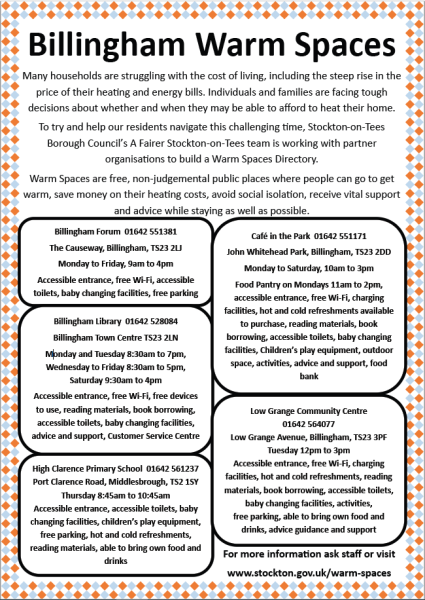 Billingham Warm Spaces

Many households are struggling with the cost of living, including the steep rise in the price of their heating and energy bills. Individuals and families are facing tough decisions about whether and when they may be able to afford to heat their home.

To try and help our residents navigate this challenging time, Stockton-on-Tees Borough Council's A Fairer Stockton-on-Tees team is working with partner organisations to build a Warm Spaces Directory.

Warm Spaces are free, non-judgemental public places where people can go to get warm, save money on their heating costs, avoid social isolation, receive vital support and advice while staying as well as possible.

Billingham Forum 01642 551381
The Causeway, Billingham, TS23 2LJ
Monday to Friday, 9am to 4pm
Accessible entrance, free Wi-Fi, accessible toilets, baby changing facilities, free parking

Billingham Library 01642 528084
Billingham Town Centre TS23 2LN
Monday and Tuesday 8:30am to 7pm, Wednesday to Friday 8:30am to 5pm, Saturday 9:30am to 4pm
Accessible entrance, free Wi-Fi, free devices to use, reading materials, book borrowing, accessible toilets, baby changing facilities, advice and support, Customer Service Centre

High Clarence Primary School 01642 561237
Port Clarence Road, Middlesbrough, TS2 1SY
Thursday 8:45am to 10:45am
Accessible entrance, accessible toilets, baby changing facilities, children's play equipment, free parking, hot and cold refreshments, reading materials, able to bring own food and drinks

Café in the Park 01642 551171
John Whitehead Park, Billingham, TS23 2DD
Monday to Saturday, 10am to 3pm
Food Pantry on Mondays 11am to 2pm, accessible entrance, free Wi-Fi, charging facilities, hot and cold refreshments available to purchase, reading materials, book borrowing, accessible toilets, baby changing facilities, Children's play equipment, outdoor space, activities, advice and support, food bank

Low Grange Community Centre
01642 564077
Low Grange Avenue, Billingham, TS23 3PF
Tuesday 12pm to 3pm
Accessible entrance, free Wi-Fi, charging facilities, hot and cold refreshments, reading materials, book borrowing, accessible toilets, baby changing facilities, activities, free parking, able to bring own food and drinks, advice guidance and support

For more information ask staff or visit
www.stockton.gov.uk/warm-spaces